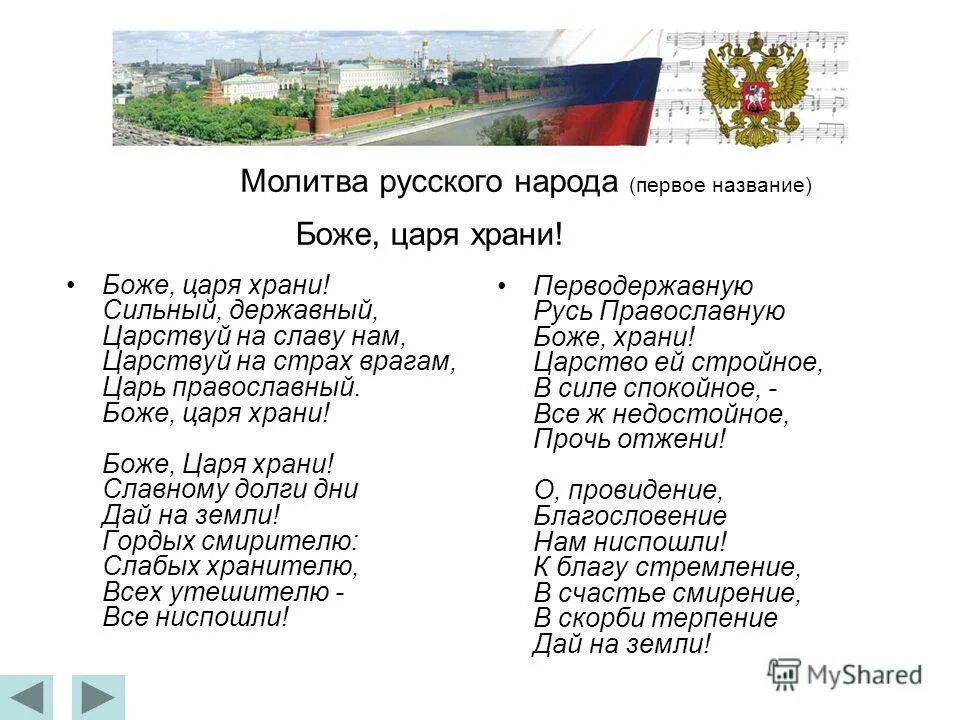 Молитва русского народа (первое название)

Боже, царя храни!

• Боже, царя храни!
Сильный, державный,
Царствуй на славу нам,
Царствуй на страх врагам,
Царь православный.
Боже, царя храни!

Боже, Царя храни!
Славному долги дни
Дай на земли!
Гордых смирителю:
Слабых хранителю,
Всех утешителю -
Все ниспошли!

• Перводержавную
Русь Православную
Боже, храни!
Царство ей стройное,
В силе спокойное, -
Все ж недостойное,
Прочь отжени!

О, провидение,
Благословение
Нам ниспошли!
К благу стремление,
В счастье смирение,
В скорби терпение
Дай на земли!

MyShared